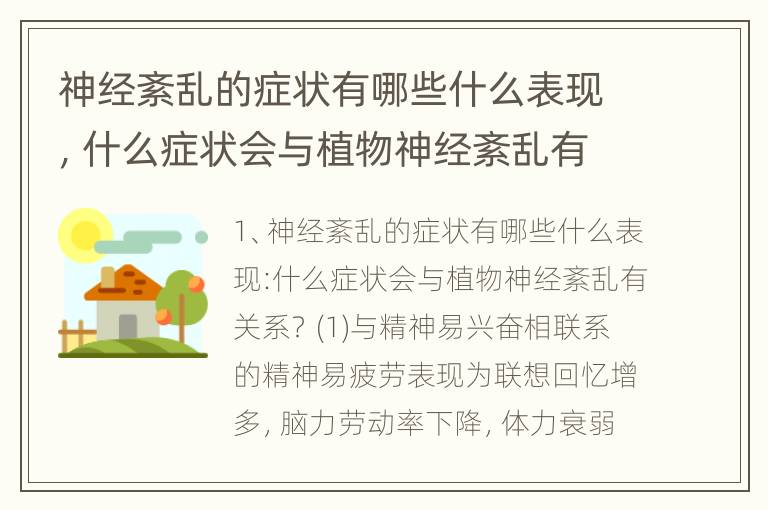 神经紊乱的症状有哪些什么表现, 什么症状会与植物神经紊乱有

1、神经紊乱的症状有哪些什么表现:什么症状会与植物神经紊乱有关系? (1)与精神易兴奋相联系的精神易疲劳表现为联想回忆增多, 脑力劳动率下降, 体力衰弱